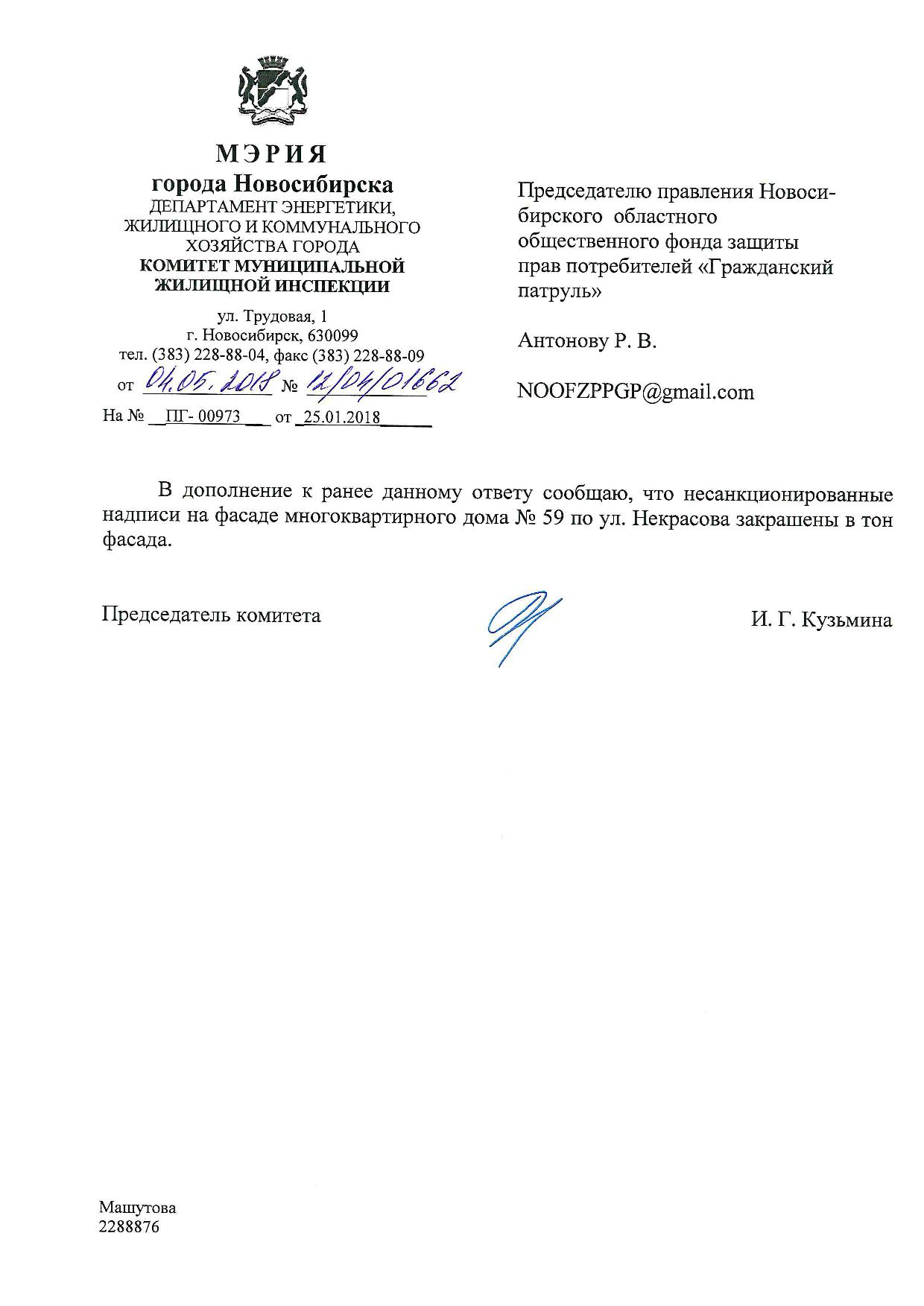 МЭРИЯ
города Новосибирска
ДЕПАРТАМЕНТ ЭНЕРГЕТИКИ, ЖИЛИЩНОГО И КОММУНАЛЬНОГО ХОЗЯЙСТВА ГОРОДА
КОМИТЕТ МУНИЦИПАЛЬНОЙ ЖИЛИЩНОЙ ИНСПЕКЦИИ

ул. Трудовая, 1
г. Новосибирск, 630099
тел. (383) 228-88-04, факс (383) 228-88-09
от 04.05.2018 № 12/04/01662
На № ПГ- 00973 от 25.01.2018

Председателю правления Новосибирского областного общественного фонда защиты прав потребителей «Гражданский патруль»

Антонову Р. В.

NOOFZPPGP@gmail.com

В дополнение к ранее данному ответу сообщаю, что несанкционированные надписи на фасаде многоквартирного дома № 59 по ул. Некрасова закрашены в тон фасада.

Председатель комитета И. Г. Кузьмина

Машутова
2288876